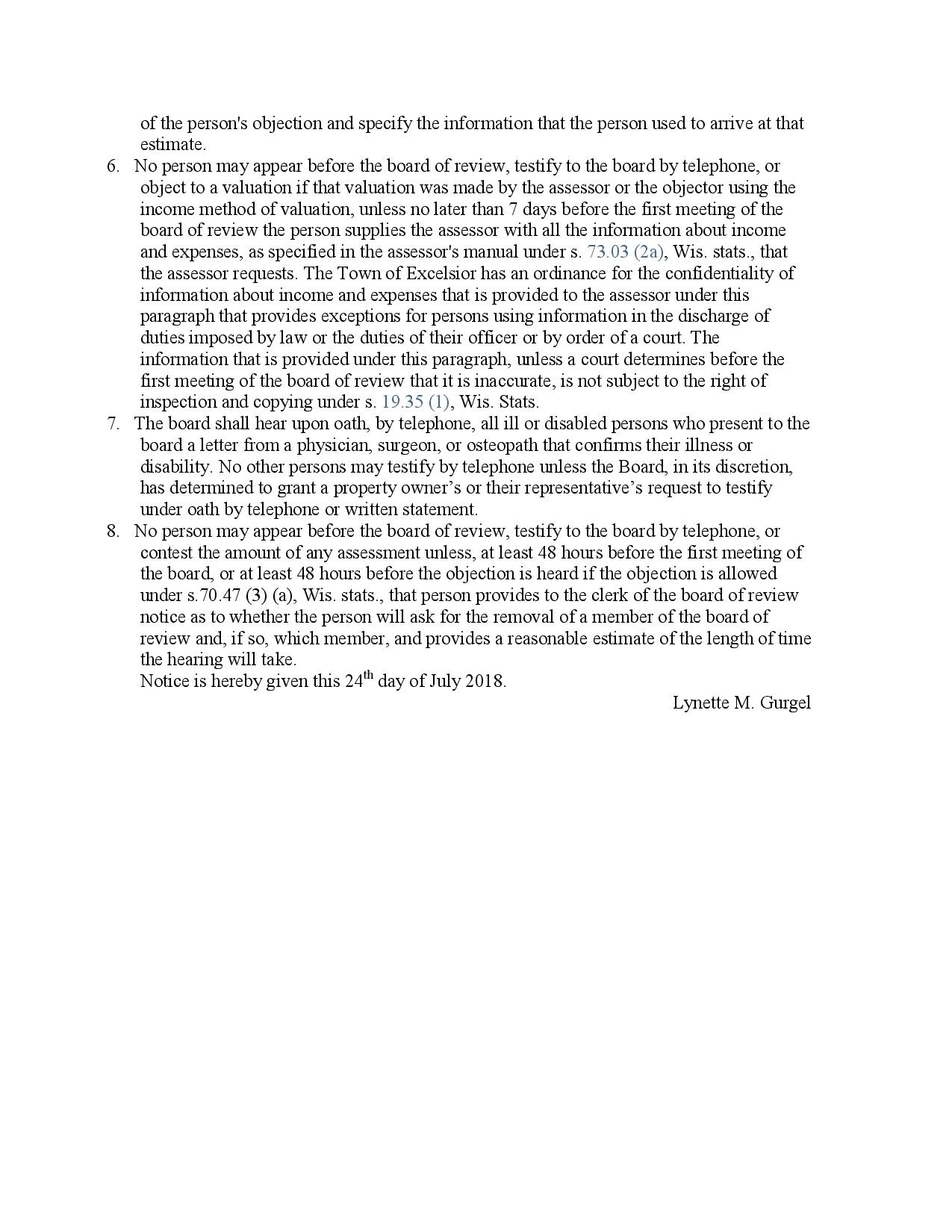 of the person's objection and specify the information that the person used to arrive at that estimate.

6. No person may appear before the board of review, testify to the board by telephone, or object to a valuation if that valuation was made by the assessor or the objector using the income method of valuation, unless no later than 7 days before the first meeting of the board of review the person supplies the assessor with all the information about income and expenses, as specified in the assessor's manual under s. 73.03 (2a), Wis. stats., that the assessor requests. The Town of Excelsior has an ordinance for the confidentiality of information about income and expenses that is provided to the assessor under this paragraph that provides exceptions for persons using information in the discharge of duties imposed by law or the duties of their officer or by order of a court. The information that is provided under this paragraph, unless a court determines before the first meeting of the board of review that it is inaccurate, is not subject to the right of inspection and copying under s. 19.35 (1), Wis. Stats.

7. The board shall hear upon oath, by telephone, all ill or disabled persons who present to the board a letter from a physician, surgeon, or osteopath that confirms their illness or disability. No other persons may testify by telephone unless the Board, in its discretion, has determined to grant a property owner's or their representative's request to testify under oath by telephone or written statement.

8. No person may appear before the board of review, testify to the board by telephone, or contest the amount of any assessment unless, at least 48 hours before the first meeting of the board, or at least 48 hours before the objection is heard if the objection is allowed under s.70.47 (3) (a), Wis. stats., that person provides to the clerk of the board of review notice as to whether the person will ask for the removal of a member of the board of review and, if so, which member, and provides a reasonable estimate of the length of time the hearing will take.

Notice is hereby given this 24$^{th}$ day of July 2018.

Lynette M. Gurgel